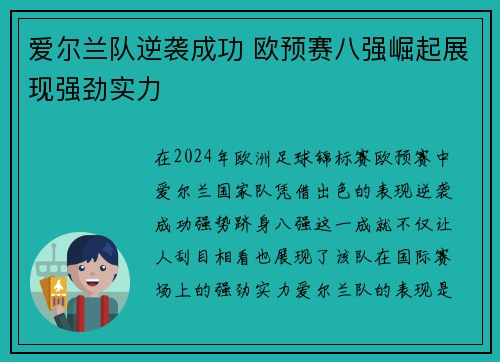 爱尔兰队逆袭成功 欧预赛八强崛起展现强劲实力

在2024年欧洲足球锦标赛欧预赛中爱尔兰国家队凭借出色的表现逆袭成功强势跻身八强这一成就不仅让人刮目相看也展现了该队在国际赛场上的强劲实力爱尔兰队的表现是